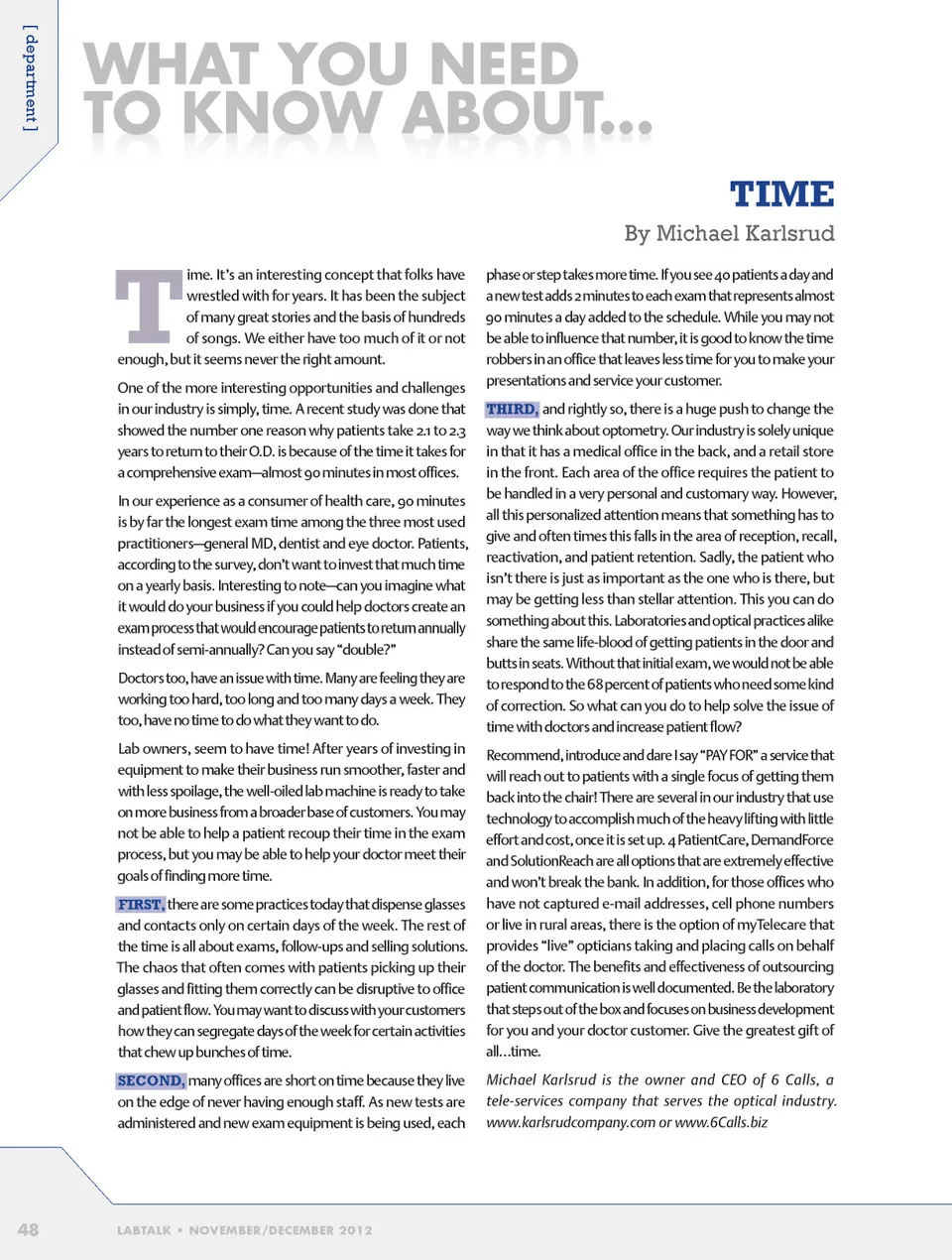 [ department ]

WHAT YOU NEED TO KNOW ABOUT...

TIME

By Michael Karlsrud

Time. It's an interesting concept that folks have wrestled with for years. It has been the subject of many great stories and the basis of hundreds of songs. We either have too much of it or not enough, but it seems never the right amount.

One of the more interesting opportunities and challenges in our industry is simply, time. A recent study was done that showed the number one reason why patients take 2.1 to 2.3 years to return to their O.D. is because of the time it takes for a comprehensive exam—almost 90 minutes in most offices.

In our experience as a consumer of health care, 90 minutes is by far the longest exam time among the three most used practitioners—general MD, dentist and eye doctor. Patients, according to the survey, don't want to invest that much time on a yearly basis. Interesting to note—can you imagine what it would do your business if you could help doctors create an exam process that would encourage patients to return annually instead of semi-annually? Can you say "double?"

Doctors too, have an issue with time. Many are feeling they are working too hard, too long and too many days a week. They too, have no time to do what they want to do.

Lab owners, seem to have time! After years of investing in equipment to make their business run smoother, faster and with less spoilage, the well-oiled lab machine is ready to take on more business from a broader base of customers. You may not be able to help a patient recoup their time in the exam process, but you may be able to help your doctor meet their goals of finding more time.

FIRST, there are some practices today that dispense glasses and contacts only on certain days of the week. The rest of the time is all about exams, follow-ups and selling solutions. The chaos that often comes with patients picking up their glasses and fitting them correctly can be disruptive to office and patient flow. You may want to discuss with your customers how they can segregate days of the week for certain activities that chew up bunches of time.

SECOND, many offices are short on time because they live on the edge of never having enough staff. As new tests are administered and new exam equipment is being used, each phase or step takes more time. If you see 40 patients a day and a new test adds 2 minutes to each exam that represents almost 90 minutes a day added to the schedule. While you may not be able to influence that number, it is good to know the time robbers in an office that leaves less time for you to make your presentations and service your customer.

THIRD, and rightly so, there is a huge push to change the way we think about optometry. Our industry is solely unique in that it has a medical office in the back, and a retail store in the front. Each area of the office requires the patient to be handled in a very personal and customary way. However, all this personalized attention means that something has to give and often times this falls in the area of reception, recall, reactivation, and patient retention. Sadly, the patient who isn't there is just as important as the one who is there, but may be getting less than stellar attention. This you can do something about this. Laboratories and optical practices alike share the same life-blood of getting patients in the door and butts in seats. Without that initial exam, we would not be able to respond to the 68 percent of patients who need some kind of correction. So what can you do to help solve the issue of time with doctors and increase patient flow?

Recommend, introduce and dare I say "PAY FOR" a service that will reach out to patients with a single focus of getting them back into the chair! There are several in our industry that use technology to accomplish much of the heavy lifting with little effort and cost, once it is set up. 4 PatientCare, DemandForce and SolutionReach are all options that are extremely effective and won't break the bank. In addition, for those offices who have not captured e-mail addresses, cell phone numbers or live in rural areas, there is the option of myTelecare that provides "live" opticians taking and placing calls on behalf of the doctor. The benefits and effectiveness of outsourcing patient communication is well documented. Be the laboratory that steps out of the box and focuses on business development for you and your doctor customer. Give the greatest gift of all...time.

Michael Karlsrud is the owner and CEO of 6 Calls, a tele-services company that serves the optical industry. www.karlsrudcompany.com or www.6Calls.biz

48 LABTALK • NOVEMBER/DECEMBER 2012